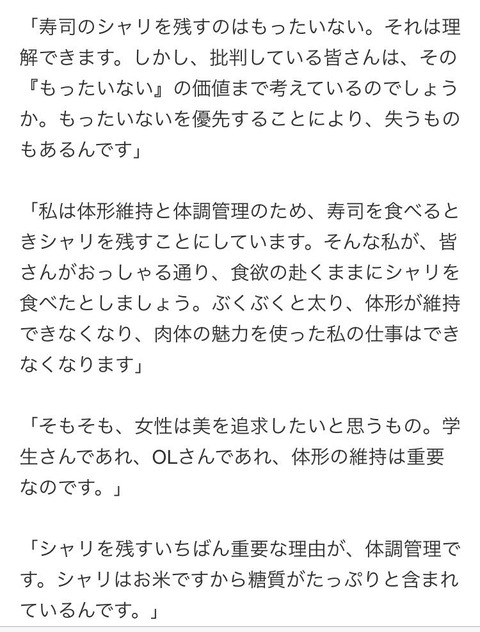 「寿司のシャリを残すのはもったいない。それは理解できます。しかし、批判している皆さんは、その『もったいない』の価値まで考えているのでしょうか。もったいないを優先することにより、失うものもあるんです」

「私は体形維持と体調管理のため、寿司を食べるときシャリを残すことにしています。そんな私が、皆さんがおっしゃる通り、食欲の赴くままにシャリを食べたとしましょう。ぶくぶくと太り、体形が維持できなくなり、肉体の魅力を使った私の仕事はできなくなります」

「そもそも、女性は美を追求したいと思うもの。学生さんであれ、OLさんであれ、体形の維持は重要なのです。」

「シャリを残すいちばん重要な理由が、体調管理です。シャリはお米ですから糖質がたっぷりと含まれているんです。」